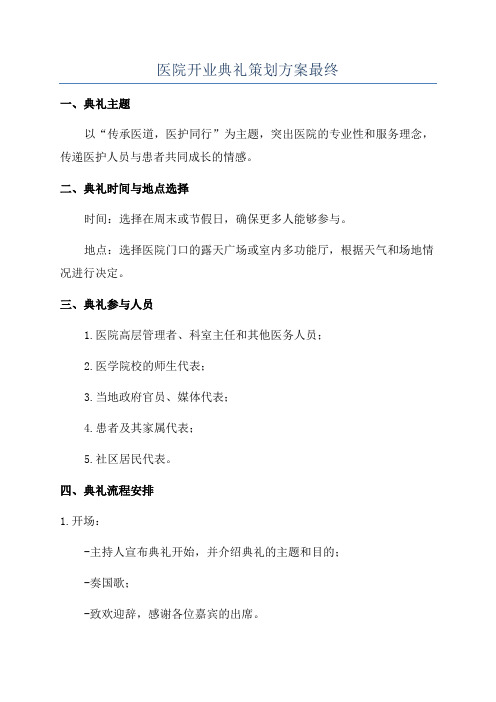 医院开业典礼策划方案最终

一、典礼主题

以“传承医道，医护同行”为主题，突出医院的专业性和服务理念，传递医护人员与患者共同成长的情感。

二、典礼时间与地点选择

时间：选择在周末或节假日，确保更多人能够参与。

地点：选择医院门口的露天广场或室内多功能厅，根据天气和场地情况进行决定。

三、典礼参与人员

1.医院高层管理者、科室主任和其他医务人员；

2.医学院校的师生代表；

3.当地政府官员、媒体代表；

4.患者及其家属代表；

5.社区居民代表。

四、典礼流程安排

1.开场：

-主持人宣布典礼开始，并介绍典礼的主题和目的；

-奏国歌；

-致欢迎辞，感谢各位嘉宾的出席。